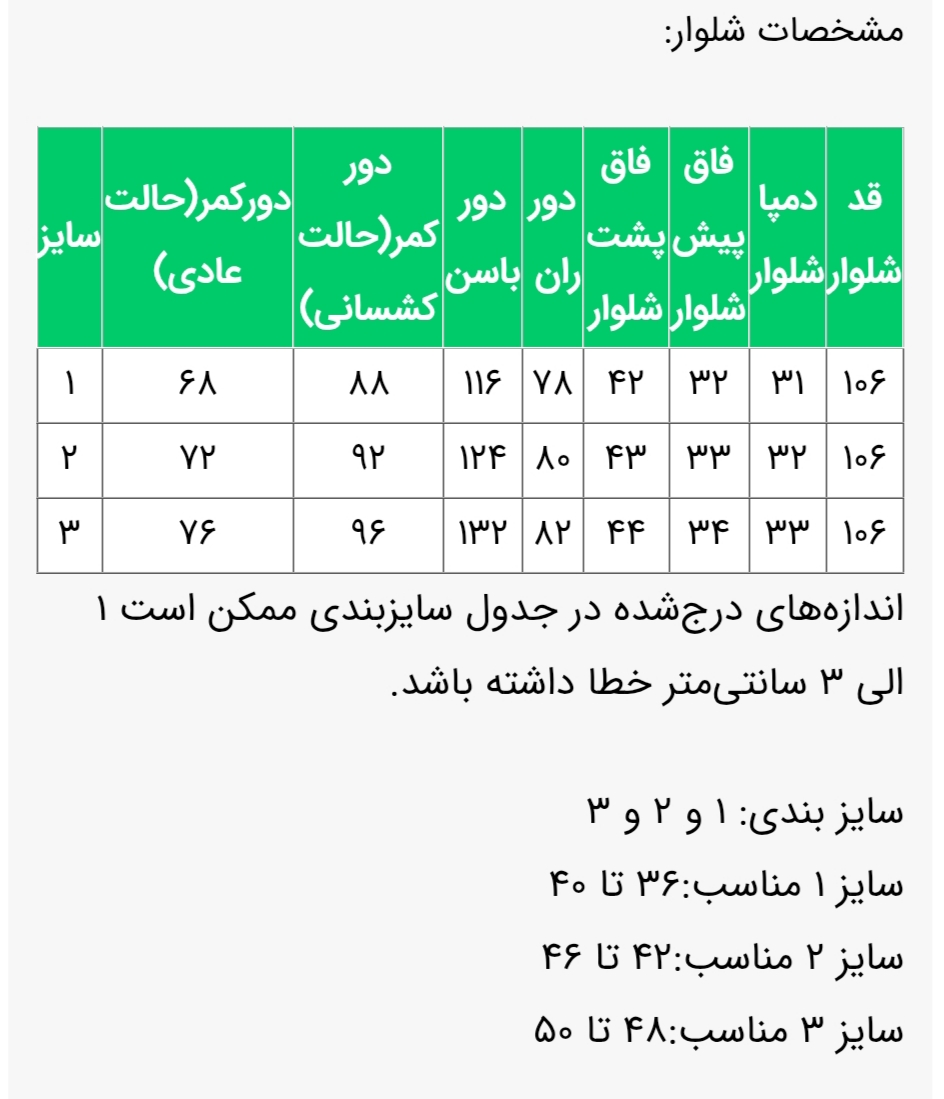 مشخصات شلوار:

| قد شلوار | دمپا شلوار | فاق پیش شلوار | فاق پشت شلوار | دور ران | دور باسن | دور کمر(حالت کشسانی) | دورکمر(حالت عادی) | سایز |
|---|---|---|---|---|---|---|---|---|
| ۱۰۶ | ۳۱ | ۳۲ | ۴۲ | ۷۸ | ۱۱۶ | ۸۸ | ۶۸ | ۱ |
| ۱۰۶ | ۳۲ | ۳۳ | ۴۳ | ۸۰ | ۱۲۴ | ۹۲ | ۷۲ | ۲ |
| ۱۰۶ | ۳۳ | ۳۴ | ۴۴ | ۸۲ | ۱۳۲ | ۹۶ | ۷۶ | ۳ |

اندازه‌های درج‌شده در جدول سایزبندی ممکن است ۱ الی ۳ سانتی‌متر خطا داشته باشد.

سایز بندی: ۱ و ۲ و ۳
سایز ۱ مناسب:۳۶ تا ۴۰
سایز ۲ مناسب:۴۲ تا ۴۶
سایز ۳ مناسب:۴۸ تا ۵۰